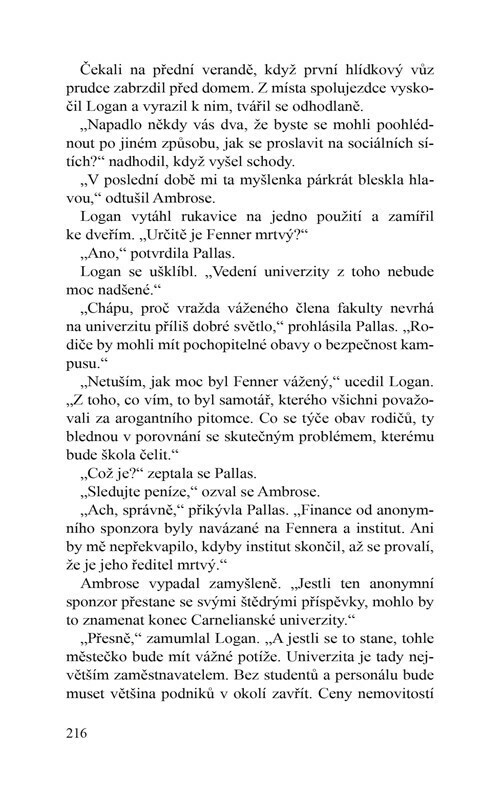 Čekali na přední verandě, když první hlídkový vůz prudce zabrzdil před domem. Z místa spolujezdce vyskočil Logan a vyrazil k nim, tvářil se odhodlaně.

„Napadlo někdy vás dva, že byste se mohli poohlédnout po jiném způsobu, jak se proslavit na sociálních sítích?“ nadhodil, když vyšel schody.

„V poslední době mi ta myšlenka párkrát bleskla hlavou,“ odtušil Ambrose.

Logan vytáhl rukavice na jedno použití a zamířil ke dveřím. „Určitě je Fenner mrtvý?“

„Ano,“ potvrdila Pallas.

Logan se ušklíbl. „Vedení univerzity z toho nebude moc nadšené.“

„Chápu, proč vražda váženého člena fakulty nevrhá na univerzitu příliš dobré světlo,“ prohlásila Pallas. „Rodiče by mohli mít pochopitelné obavy o bezpečnost kampusu.“

„Netuším, jak moc byl Fenner vážený,“ ucedil Logan. „Z toho, co vím, to byl samotář, kterého všichni považovali za arogantního pitomce. Co se týče obav rodičů, ty blednou v porovnání se skutečným problémem, kterému bude škola čelit.“

„Což je?“ zeptala se Pallas.

„Sledujte peníze,“ ozval se Ambrose.

„Ach, správně,“ přikývla Pallas. „Finance od anonymního sponzora byly navázané na Fennera a institut. Ani by mě nepřekvapilo, kdyby institut skončil, až se provalí, že je jeho ředitel mrtvý.“

Ambrose vypadal zamyšleně. „Jestli ten anonymní sponzor přestane se svými štědrými příspěvky, mohlo by to znamenat konec Carnelianské univerzity.“

„Přesně,“ zamumlal Logan. „A jestli se to stane, tohle městečko bude mít vážné potíže. Univerzita je tady největším zaměstnavatelem. Bez studentů a personálu bude muset většina podniků v okolí zavřít. Ceny nemovitostí

216